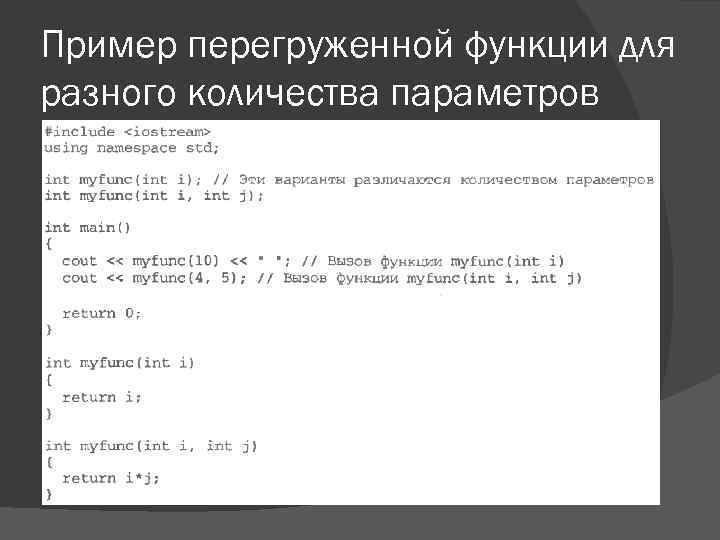 Пример перегруженной функции для разного количества параметров

#include <iostream>
using namespace std;

int myfunc(int i); // Эти варианты различаются количеством параметров
int myfunc(int i, int j);

int main()
{
  cout << myfunc(10) << " "; // Вызов функции myfunc(int i)
  cout << myfunc(4, 5); // Вызов функции myfunc(int i, int j)

  return 0;
}

int myfunc(int i)
{
  return i;
}

int myfunc(int i, int j)
{
  return i*j;
}